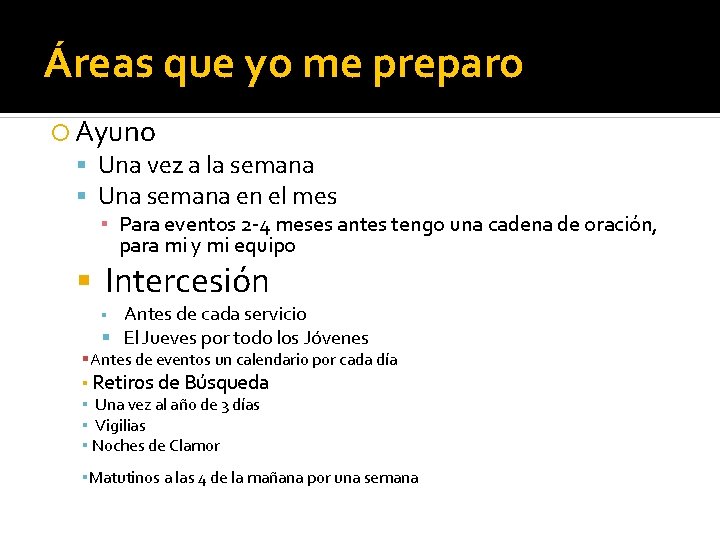 Áreas que yo me preparo

Ayuno

Una vez a la semana

Una semana en el mes

Para eventos 2-4 meses antes tengo una cadena de oración, para mi y mi equipo

Intercesión

Antes de cada servicio

El Jueves por todo los Jóvenes

Antes de eventos un calendario por cada día

Retiros de Búsqueda

Una vez al año de 3 días

Vigilias

Noches de Clamor

Matutinos a las 4 de la mañana por una semana